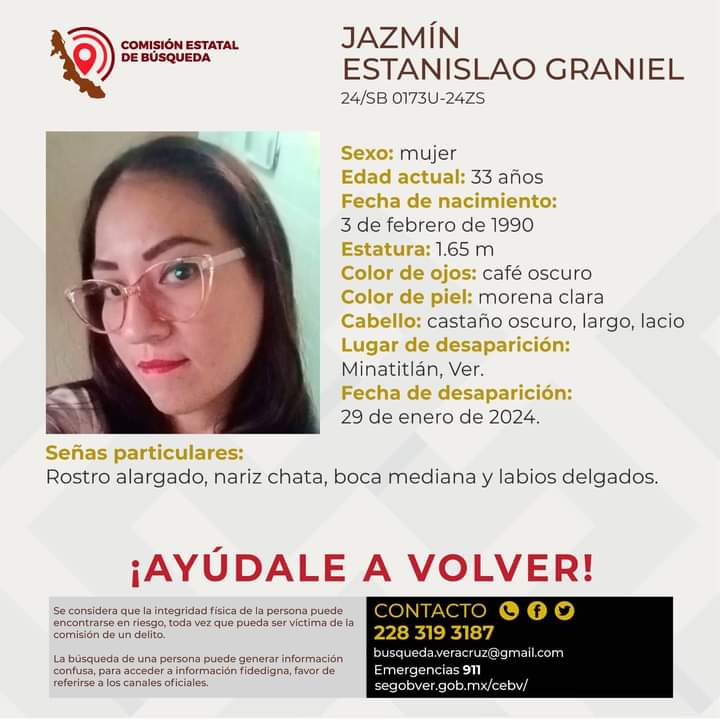 COMISIÓN ESTATAL DE BÚSQUEDA

JAZMÍN ESTANISLAO GRANIEL
24/SB 0173U-24ZS

Sexo: mujer
Edad actual: 33 años
Fecha de nacimiento: 3 de febrero de 1990
Estatura: 1.65 m
Color de ojos: café oscuro
Color de piel: morena clara
Cabello: castaño oscuro, largo, lacio
Lugar de desaparición: Minatitlán, Ver.
Fecha de desaparición: 29 de enero de 2024.

Señas particulares:
Rostro alargado, nariz chata, boca mediana y labios delgados.

¡AYÚDALE A VOLVER!

Se considera que la integridad física de la persona puede encontrarse en riesgo, toda vez que pueda ser víctima de la comisión de un delito.

La búsqueda de una persona puede generar información confusa, para acceder a información fidedigna, favor de referirse a los canales oficiales.

CONTACTO
228 319 3187
busqueda.veracruz@gmail.com
Emergencias 911
segobver.gob.mx/cebv/